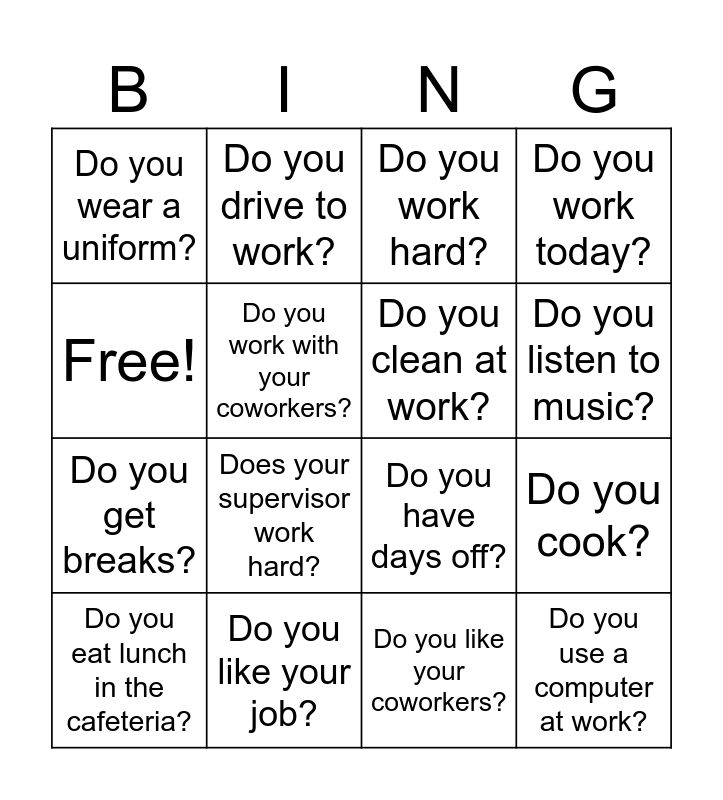 | B | I | N | G |
|---|---|---|---|
| Do you wear a uniform? | Do you drive to work? | Do you work hard? | Do you work today? |
| Free! | Do you work with your coworkers? | Do you clean at work? | Do you listen to music? |
| Do you get breaks? | Does your supervisor work hard? | Do you have days off? | Do you cook? |
| Do you eat lunch in the cafeteria? | Do you like your job? | Do you like your coworkers? | Do you use a computer at work? |